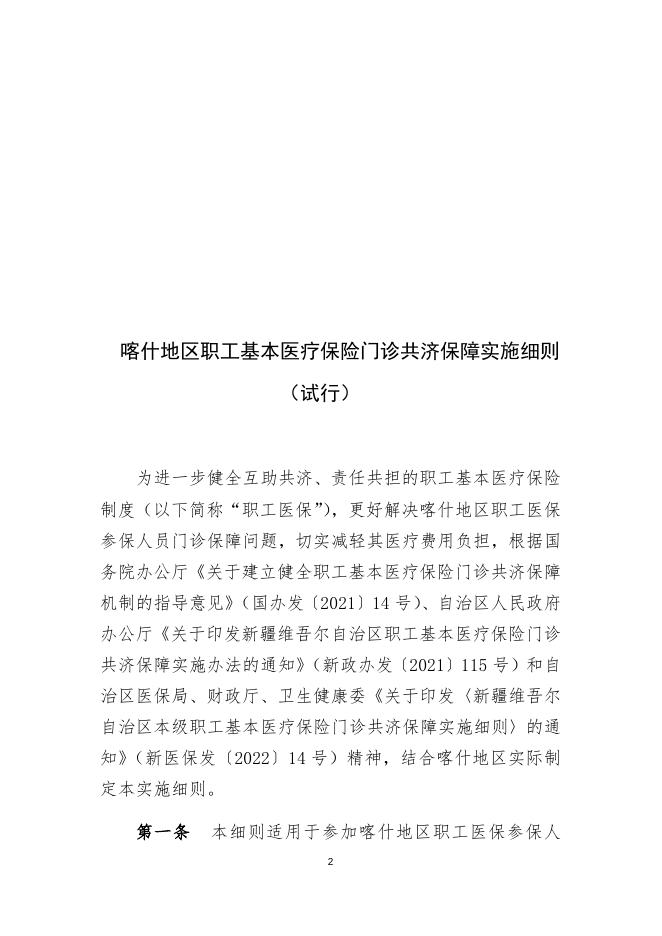 喀什地区职工基本医疗保险门诊共济保障实施细则

（试行）

为进一步健全互助共济、责任共担的职工基本医疗保险制度（以下简称“职工医保”），更好解决喀什地区职工医保参保人员门诊保障问题，切实减轻其医疗费用负担，根据国务院办公厅《关于建立健全职工基本医疗保险门诊共济保障机制的指导意见》（国办发〔2021〕14号）、自治区人民政府办公厅《关于印发新疆维吾尔自治区职工基本医疗保险门诊共济保障实施办法的通知》（新政办发〔2021〕115号）和自治区医保局、财政厅、卫生健康委《关于印发〈新疆维吾尔自治区本级职工基本医疗保险门诊共济保障实施细则〉的通知》（新医保发〔2022〕14号）精神，结合喀什地区实际制定本实施细则。

第一条　本细则适用于参加喀什地区职工医保参保人

2